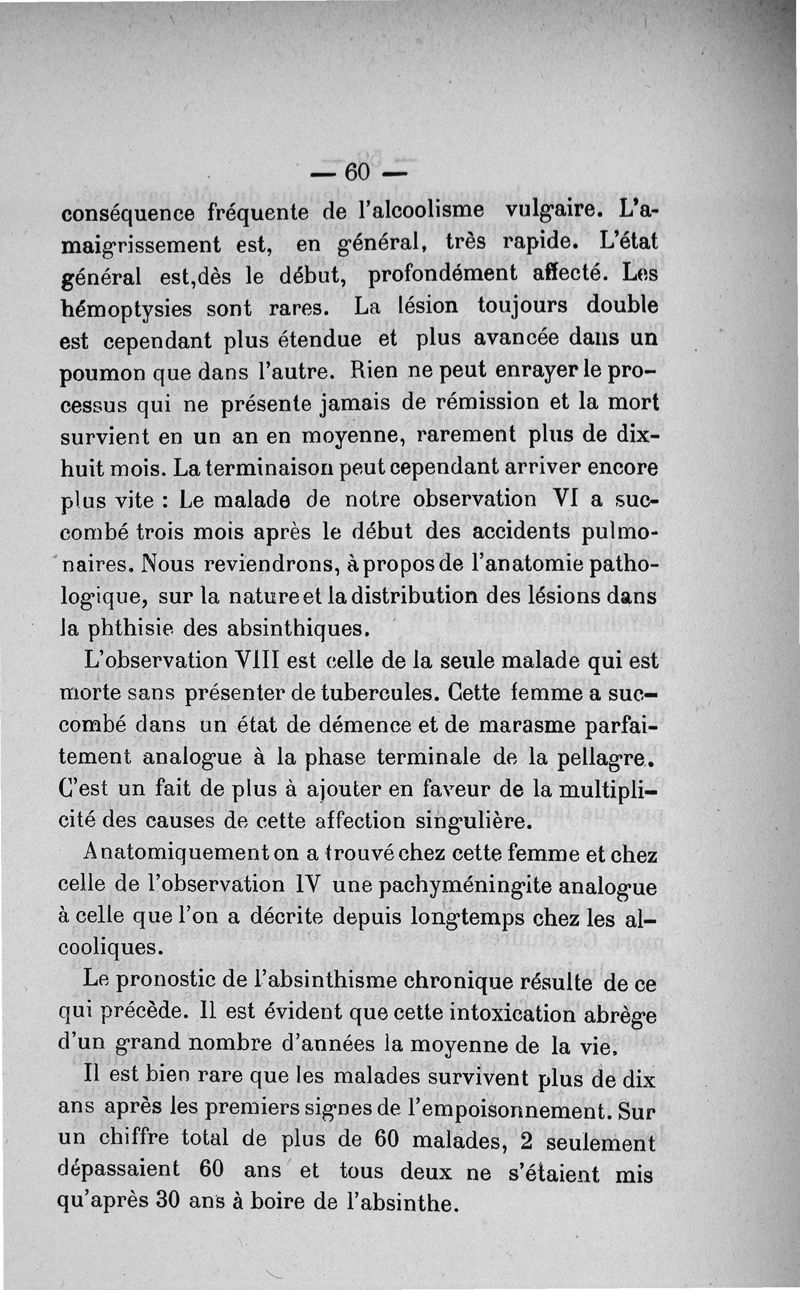 — 60 —

conséquence fréquente de l'alcoolisme vulgaire. L'amaigrissement est, en général, très rapide. L'état général est,dès le début, profondément affecté. Les hémoptysies sont rares. La lésion toujours double est cependant plus étendue et plus avancée dans un poumon que dans l'autre. Rien ne peut enrayer le processus qui ne présente jamais de rémission et la mort survient en un an en moyenne, rarement plus de dix-huit mois. La terminaison peut cependant arriver encore plus vite : Le malade de notre observation VI a succombé trois mois après le début des accidents pulmonaires. Nous reviendrons, à propos de l'anatomie pathologique, sur la nature et la distribution des lésions dans la phthisie des absinthiques.

L'observation VIII est celle de la seule malade qui est morte sans présenter de tubercules. Cette femme a succombé dans un état de démence et de marasme parfaitement analogue à la phase terminale de la pellagre. C'est un fait de plus à ajouter en faveur de la multiplicité des causes de cette affection singulière.

Anatomiquement on a trouvé chez cette femme et chez celle de l'observation IV une pachyméningite analogue à celle que l'on a décrite depuis longtemps chez les alcooliques.

Le pronostic de l'absinthisme chronique résulte de ce qui précède. Il est évident que cette intoxication abrège d'un grand nombre d'années la moyenne de la vie.

Il est bien rare que les malades survivent plus de dix ans après les premiers signes de l'empoisonnement. Sur un chiffre total de plus de 60 malades, 2 seulement dépassaient 60 ans et tous deux ne s'étaient mis qu'après 30 ans à boire de l'absinthe.